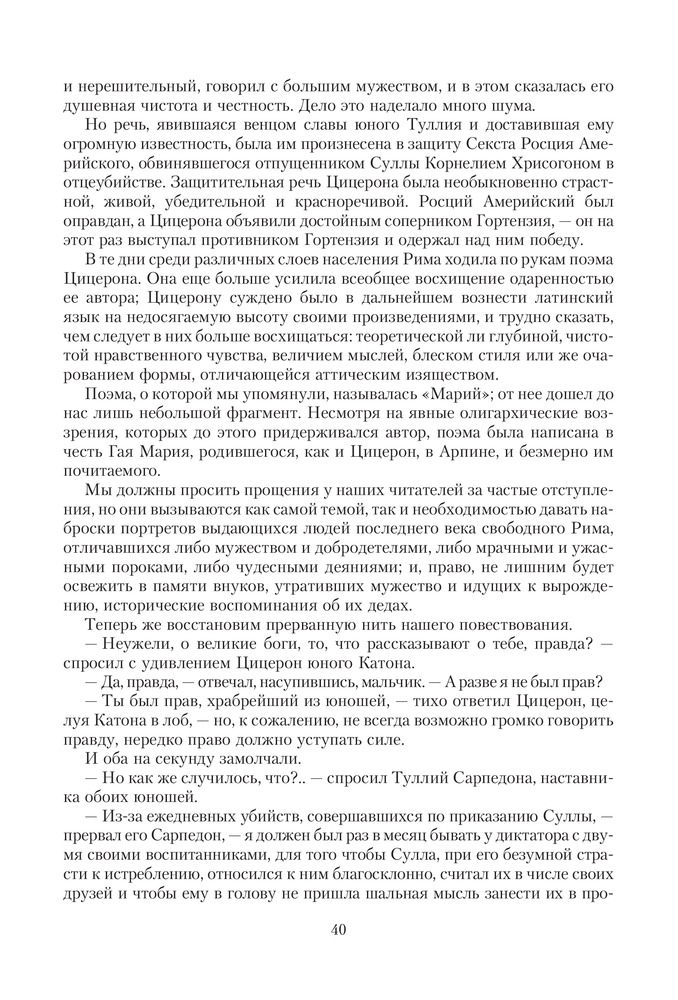 и нерешительный, говорил с большим мужеством, и в этом сказалась его душевная чистота и честность. Дело это наделало много шума.

Но речь, явившаяся венцом славы юного Туллия и доставившая ему огромную известность, была им произнесена в защиту Секста Росция Америйского, обвинявшегося отпущенником Суллы Корнелием Хрисогоном в отцеубийстве. Защитительная речь Цицерона была необыкновенно страстной, живой, убедительной и красноречивой. Росций Америйский был оправдан, а Цицерона объявили достойным соперником Гортензия, — он на этот раз выступал противником Гортензия и одержал над ним победу.

В те дни среди различных слоев населения Рима ходила по рукам поэма Цицерона. Она еще больше усилила всеобщее восхищение одаренностью ее автора; Цицерону суждено было в дальнейшем вознести латинский язык на недосягаемую высоту своими произведениями, и трудно сказать, чем следует в них больше восхищаться: теоретической ли глубиной, чистотой нравственного чувства, величием мыслей, блеском стиля или же очарованием формы, отличающейся аттическим изяществом.

Поэма, о которой мы упомянули, называлась «Марий»; от нее дошел до нас лишь небольшой фрагмент. Несмотря на явные олигархические воззрения, которых до этого придерживался автор, поэма была написана в честь Гая Мария, родившегося, как и Цицерон, в Арпине, и безмерно им почитаемого.

Мы должны просить прощения у наших читателей за частые отступления, но они вызываются как самой темой, так и необходимостью давать наброски портретов выдающихся людей последнего века свободного Рима, отличавшихся либо мужеством и добродетелями, либо мрачными и ужасными пороками, либо чудесными деяниями; и, право, не лишним будет освежить в памяти внуков, утративших мужество и идущих к вырождению, исторические воспоминания об их дедах.

Теперь же восстановим прерванную нить нашего повествования.

— Неужели, о великие боги, то, что рассказывают о тебе, правда? — спросил с удивлением Цицерон юного Катона.

— Да, правда, — отвечал, насупившись, мальчик. — А разве я не был прав?

— Ты был прав, храбрейший из юношей, — тихо ответил Цицерон, целуя Катона в лоб, — но, к сожалению, не всегда возможно громко говорить правду, нередко право должно уступать силе.

И оба на секунду замолчали.

— Но как же случилось, что?.. — спросил Туллий Сарпедона, наставника обоих юношей.

— Из-за ежедневных убийств, совершавшихся по приказанию Суллы, — прервал его Сарпедон, — я должен был раз в месяц бывать у диктатора с двумя своими воспитанниками, для того чтобы Сулла, при его безумной страсти к истреблению, относился к ним благосклонно, считал их в числе своих друзей и чтобы ему в голову не пришла шальная мысль занести их в про-

40